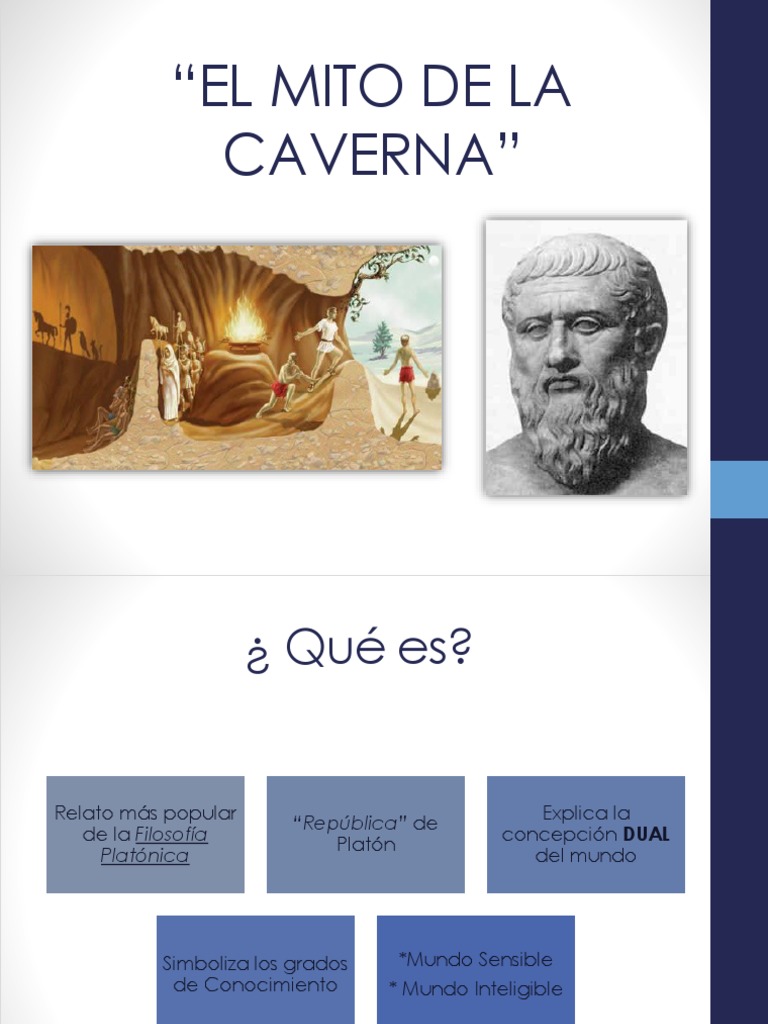 “EL MITO DE LA CAVERNA”

¿ Qué es?

Relato más popular de la Filosofía Platónica

“República” de Platón

Explica la concepción DUAL del mundo

Simboliza los grados de Conocimiento

*Mundo Sensible
* Mundo Inteligible